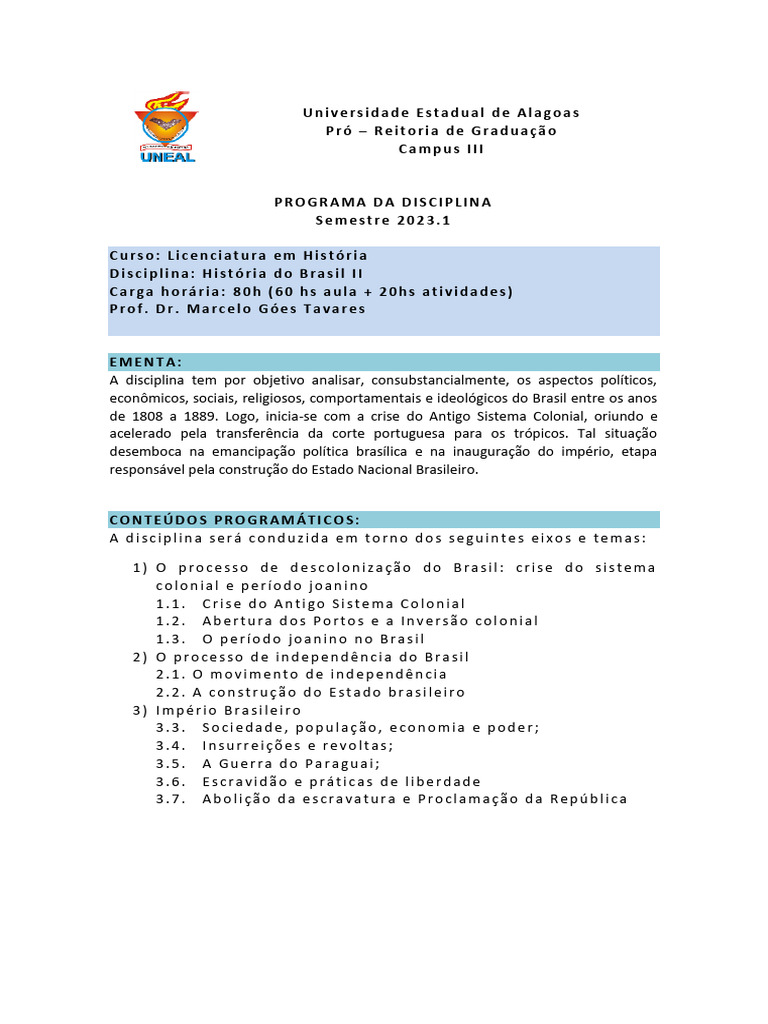 UNEAL

Universidade Estadual de Alagoas
Pró – Reitoria de Graduação
Campus III

PROGRAMA DA DISCIPLINA
Semestre 2023.1

Curso: Licenciatura em História
Disciplina: História do Brasil II
Carga horária: 80h (60 hs aula + 20hs atividades)
Prof. Dr. Marcelo Góes Tavares

EMENTA:
A disciplina tem por objetivo analisar, consubstancialmente, os aspectos políticos, econômicos, sociais, religiosos, comportamentais e ideológicos do Brasil entre os anos de 1808 a 1889. Logo, inicia-se com a crise do Antigo Sistema Colonial, oriundo e acelerado pela transferência da corte portuguesa para os trópicos. Tal situação desemboca na emancipação política brasílica e na inauguração do império, etapa responsável pela construção do Estado Nacional Brasileiro.

CONTEÚDOS PROGRAMÁTICOS:
A disciplina será conduzida em torno dos seguintes eixos e temas:

1) O processo de descolonização do Brasil: crise do sistema colonial e período joanino
1.1. Crise do Antigo Sistema Colonial
1.2. Abertura dos Portos e a Inversão colonial
1.3. O período joanino no Brasil
2) O processo de independência do Brasil
2.1. O movimento de independência
2.2. A construção do Estado brasileiro
3) Império Brasileiro
3.3. Sociedade, população, economia e poder;
3.4. Insurreições e revoltas;
3.5. A Guerra do Paraguai;
3.6. Escravidão e práticas de liberdade
3.7. Abolição da escravatura e Proclamação da República